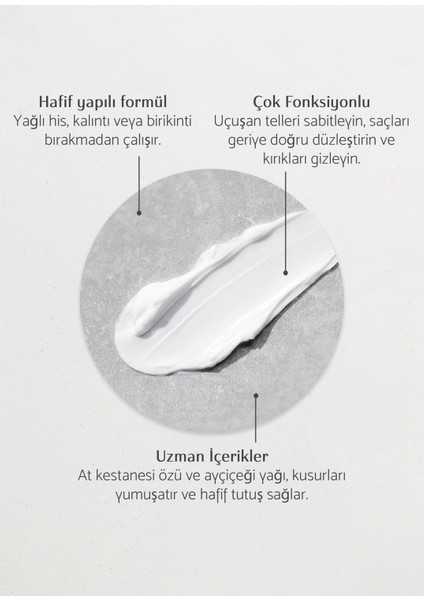 Hafif yapılı formül
Yağlı his, kalıntı veya birikinti bırakmadan çalışır.

Çok Fonksiyonlu
Uçuşan telleri sabitleyin, saçları geriye doğru düzleştirin ve kırıkları gizleyin.

Uzman İçerikler
At kestanesi özü ve ayçiçeği yağı, kusurları yumuşatır ve hafif tutuş sağlar.